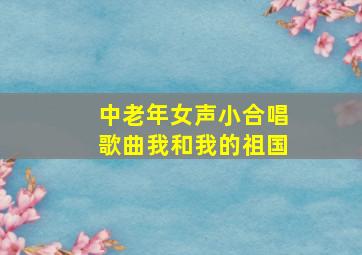 中老年女声小合唱
歌曲我和我的祖国